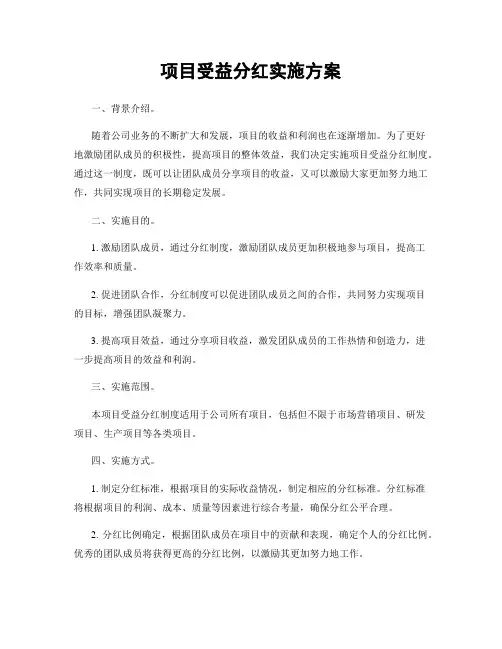 项目受益分红实施方案

一、背景介绍。

随着公司业务的不断扩大和发展，项目的收益和利润也在逐渐增加。为了更好地激励团队成员的积极性，提高项目的整体效益，我们决定实施项目受益分红制度。通过这一制度，既可以让团队成员分享项目的收益，又可以激励大家更加努力地工作，共同实现项目的长期稳定发展。

二、实施目的。

1. 激励团队成员，通过分红制度，激励团队成员更加积极地参与项目，提高工作效率和质量。

2. 促进团队合作，分红制度可以促进团队成员之间的合作，共同努力实现项目的目标，增强团队凝聚力。

3. 提高项目效益，通过分享项目收益，激发团队成员的工作热情和创造力，进一步提高项目的效益和利润。

三、实施范围。

本项目受益分红制度适用于公司所有项目，包括但不限于市场营销项目、研发项目、生产项目等各类项目。

四、实施方式。

1. 制定分红标准，根据项目的实际收益情况，制定相应的分红标准。分红标准将根据项目的利润、成本、质量等因素进行综合考量，确保分红公平合理。

2. 分红比例确定，根据团队成员在项目中的贡献和表现，确定个人的分红比例。优秀的团队成员将获得更高的分红比例，以激励其更加努力地工作。